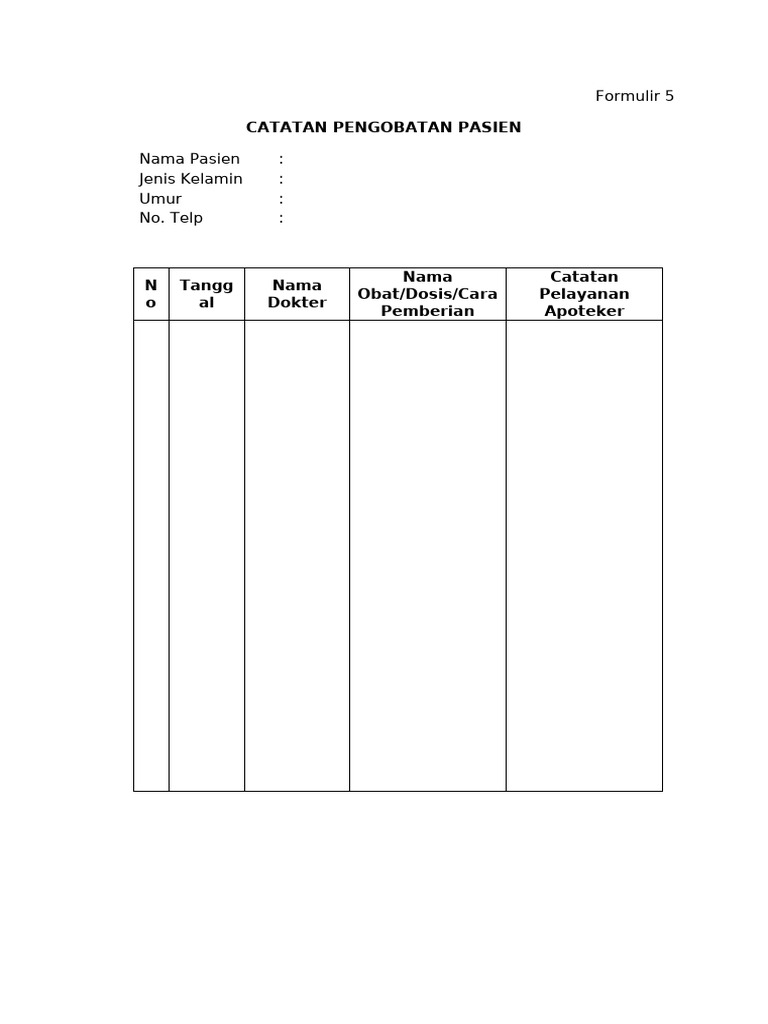 Formulir 5

CATATAN PENGOBATAN PASIEN

Nama Pasien :
Jenis Kelamin :
Umur :
No. Telp :

| No | Tanggal | Nama Dokter | Nama Obat/Dosis/Cara Pemberian | Catatan Pelayanan Apoteker |
|---|---|---|---|---|
| | | | | |